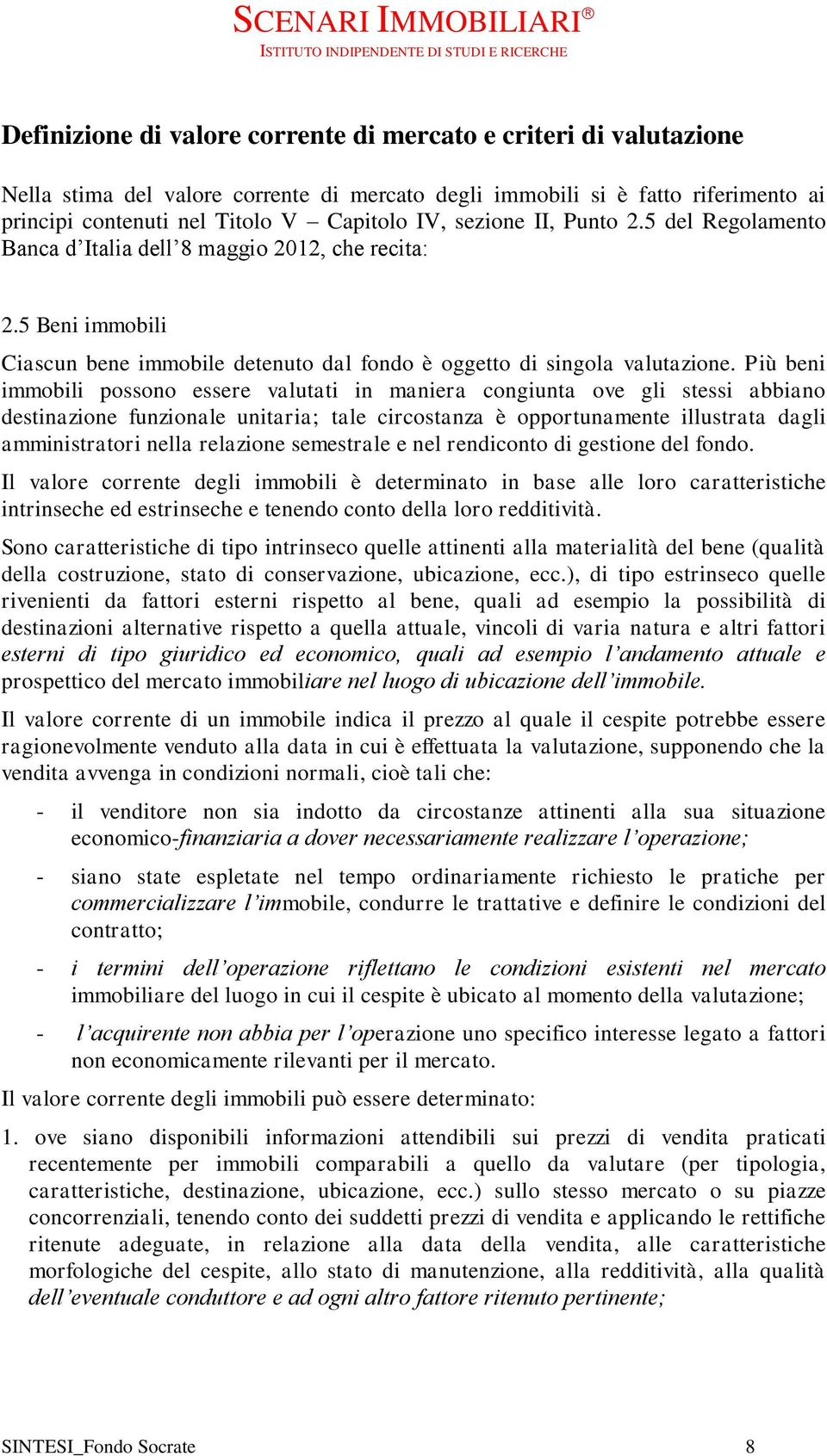 SCENARI IMMOBILIARI®
ISTITUTO INDIPENDENTE DI STUDI E RICERCHE

Definizione di valore corrente di mercato e criteri di valutazione

Nella stima del valore corrente di mercato degli immobili si è fatto riferimento ai principi contenuti nel Titolo V – Capitolo IV, sezione II, Punto 2.5 del Regolamento Banca d'Italia dell'8 maggio 2012, che recita:

2.5 Beni immobili

Ciascun bene immobile detenuto dal fondo è oggetto di singola valutazione. Più beni immobili possono essere valutati in maniera congiunta ove gli stessi abbiano destinazione funzionale unitaria; tale circostanza è opportunamente illustrata dagli amministratori nella relazione semestrale e nel rendiconto di gestione del fondo.

Il valore corrente degli immobili è determinato in base alle loro caratteristiche intrinseche ed estrinseche e tenendo conto della loro redditività.

Sono caratteristiche di tipo intrinseco quelle attinenti alla materialità del bene (qualità della costruzione, stato di conservazione, ubicazione, ecc.), di tipo estrinseco quelle rivenienti da fattori esterni rispetto al bene, quali ad esempio la possibilità di destinazioni alternative rispetto a quella attuale, vincoli di varia natura e altri fattori esterni di tipo giuridico ed economico, quali ad esempio l'andamento attuale e prospettico del mercato immobiliare nel luogo di ubicazione dell'immobile.

Il valore corrente di un immobile indica il prezzo al quale il cespite potrebbe essere ragionevolmente venduto alla data in cui è effettuata la valutazione, supponendo che la vendita avvenga in condizioni normali, cioè tali che:

- il venditore non sia indotto da circostanze attinenti alla sua situazione economico-finanziaria a dover necessariamente realizzare l'operazione;

- siano state espletate nel tempo ordinariamente richiesto le pratiche per commercializzare l'immobile, condurre le trattative e definire le condizioni del contratto;

- i termini dell'operazione riflettano le condizioni esistenti nel mercato immobiliare del luogo in cui il cespite è ubicato al momento della valutazione;

- l'acquirente non abbia per l'operazione uno specifico interesse legato a fattori non economicamente rilevanti per il mercato.

Il valore corrente degli immobili può essere determinato:

1. ove siano disponibili informazioni attendibili sui prezzi di vendita praticati recentemente per immobili comparabili a quello da valutare (per tipologia, caratteristiche, destinazione, ubicazione, ecc.) sullo stesso mercato o su piazze concorrenziali, tenendo conto dei suddetti prezzi di vendita e applicando le rettifiche ritenute adeguate, in relazione alla data della vendita, alle caratteristiche morfologiche del cespite, allo stato di manutenzione, alla redditività, alla qualità dell'eventuale conduttore e ad ogni altro fattore ritenuto pertinente;

SINTESI_Fondo Socrate 8